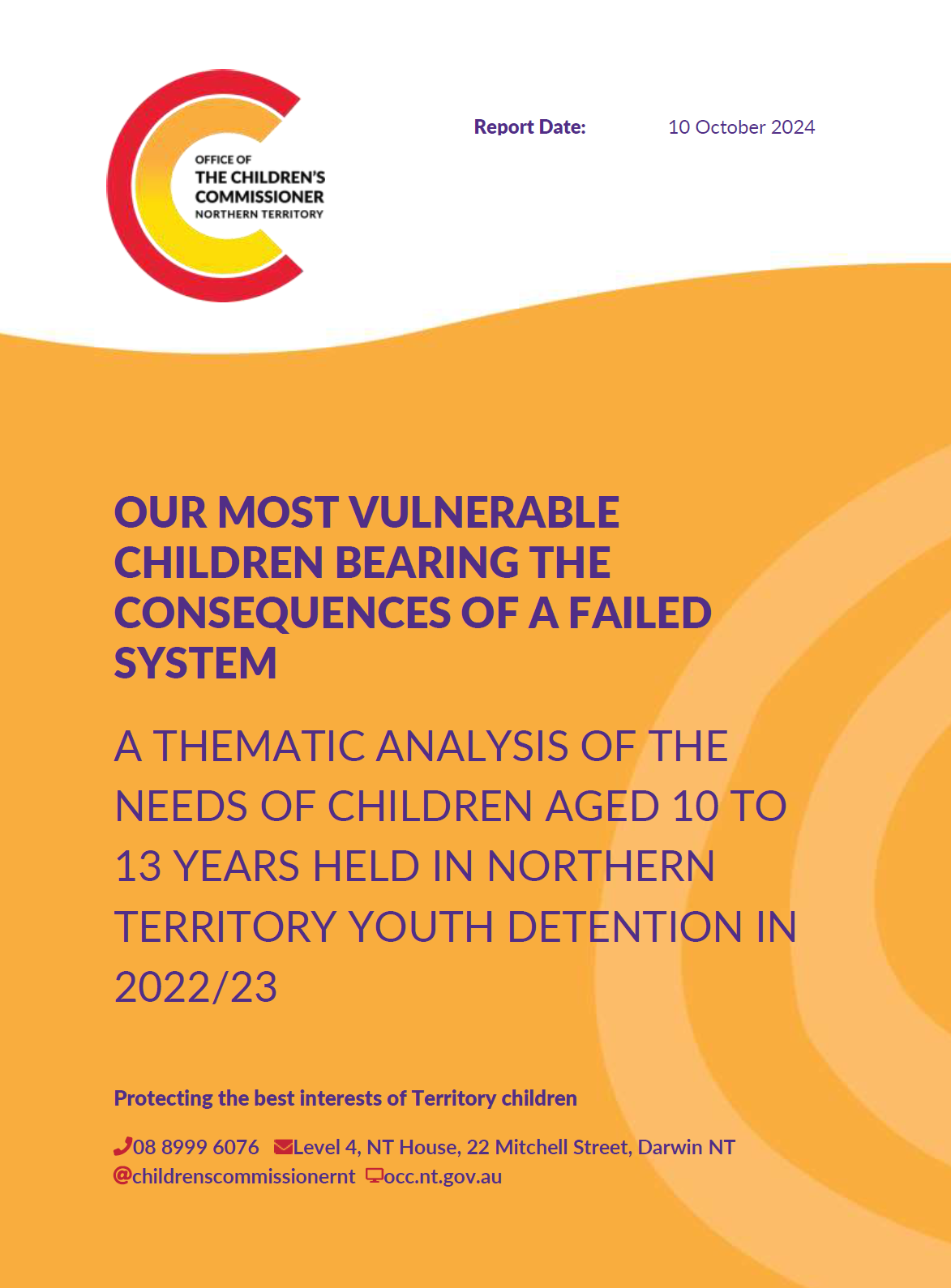 OFFICE OF
THE CHILDREN'S
COMMISSIONER
NORTHERN TERRITORY

Report Date: 10 October 2024

OUR MOST VULNERABLE CHILDREN BEARING THE CONSEQUENCES OF A FAILED SYSTEM

A THEMATIC ANALYSIS OF THE NEEDS OF CHILDREN AGED 10 TO 13 YEARS HELD IN NORTHERN TERRITORY YOUTH DETENTION IN 2022/23

Protecting the best interests of Territory children

08 8999 6076 Level 4, NT House, 22 Mitchell Street, Darwin NT
@childrenscommissionernt occ.nt.gov.au